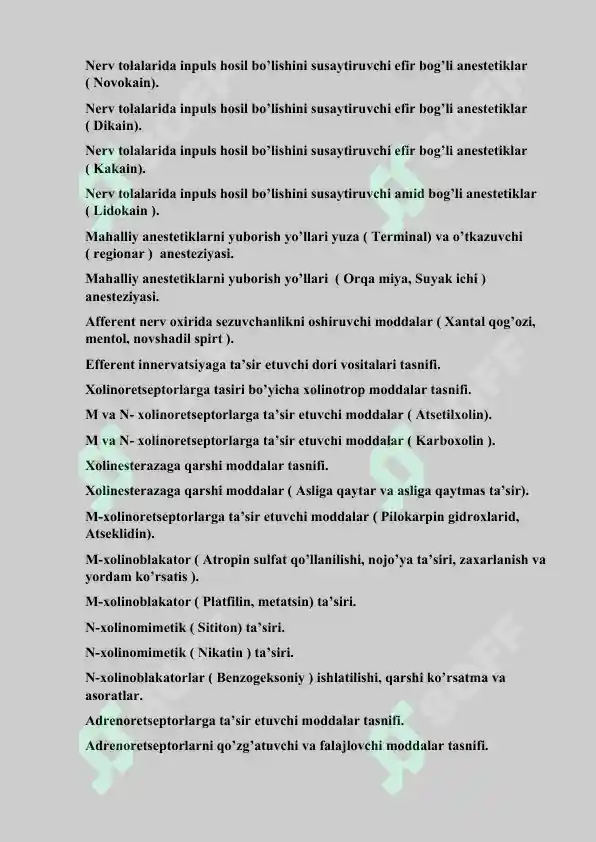 Nerv tolalarida inpuls hosil bo'lishini susaytiruvchi efir bog'li anestetiklar ( Novokain).

Nerv tolalarida inpuls hosil bo'lishini susaytiruvchi efir bog'li anestetiklar ( Dikain).

Nerv tolalarida inpuls hosil bo'lishini susaytiruvchi efir bog'li anestetiklar ( Kakain).

Nerv tolalarida inpuls hosil bo'lishini susaytiruvchi amid bog'li anestetiklar ( Lidokain ).

Mahalliy anestetiklarni yuborish yo'llari yuza ( Terminal) va o'tkazuvchi ( regionar ) anesteziyasi.

Mahalliy anestetiklarni yuborish yo'llari ( Orqa miya, Suyak ichi ) anesteziyasi.

Afferent nerv oxirida sezuvchanlikni oshiruvchi moddalar ( Xantal qog'ozi, mentol, novshadil spirt ).

Efferent innervatsiyaga ta'sir etuvchi dori vositalari tasnifi.

Xolinoretseptorlarga tasiri bo'yicha xolinotrop moddalar tasnifi.

M va N- xolinoretseptorlarga ta'sir etuvchi moddalar ( Atsetilxolin).

M va N- xolinoretseptorlarga ta'sir etuvchi moddalar ( Karboxolin ).

Xolinesterazaga qarshi moddalar tasnifi.

Xolinesterazaga qarshi moddalar ( Asliga qaytar va asliga qaytmas ta'sir).

M-xolinoretseptorlarga ta'sir etuvchi moddalar ( Pilokarpin gidroxlarid, Atseklidin).

M-xolinoblakator ( Atropin sulfat qo'llanilishi, nojo'ya ta'siri, zaxarlanish va yordam ko'rsatis ).

M-xolinoblakator ( Platfilin, metatsin) ta'siri.

N-xolinomimetik ( Sititon) ta'siri.

N-xolinomimetik ( Nikatin ) ta'siri.

N-xolinoblakatorlar ( Benzogeksoniy ) ishlatilishi, qarshi ko'rsatma va asoratlar.

Adrenoretseptorlarga ta'sir etuvchi moddalar tasnifi.

Adrenoretseptorlarni qo'zg'atuvchi va falajlovchi moddalar tasnifi.